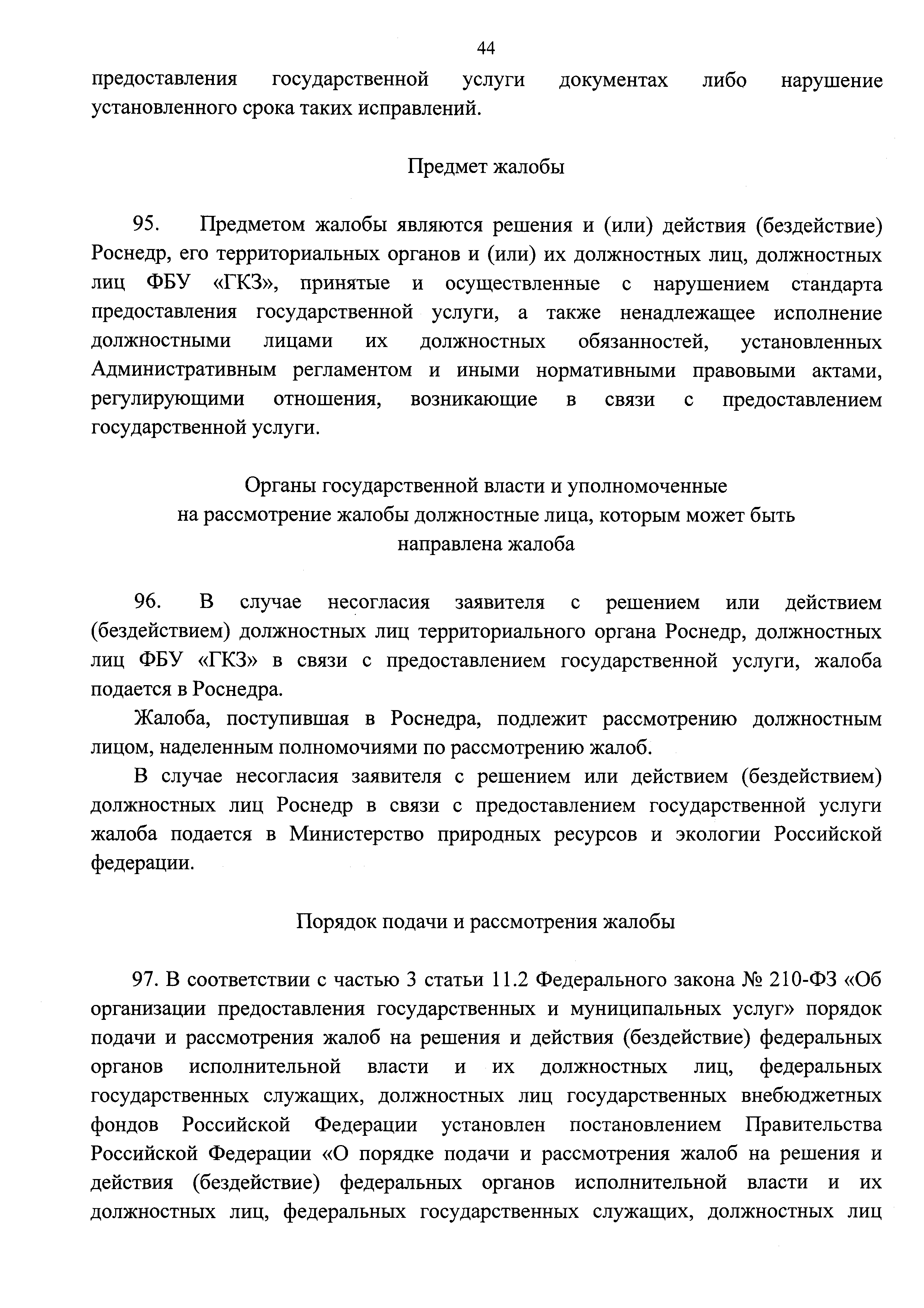 44

предоставления государственной услуги документах либо нарушение установленного срока таких исправлений.

Предмет жалобы

95. Предметом жалобы являются решения и (или) действия (бездействие) Роснедр, его территориальных органов и (или) их должностных лиц, должностных лиц ФБУ «ГКЗ», принятые и осуществленные с нарушением стандарта предоставления государственной услуги, а также ненадлежащее исполнение должностными лицами их должностных обязанностей, установленных Административным регламентом и иными нормативными правовыми актами, регулирующими отношения, возникающие в связи с предоставлением государственной услуги.

Органы государственной власти и уполномоченные на рассмотрение жалобы должностные лица, которым может быть направлена жалоба

96. В случае несогласия заявителя с решением или действием (бездействием) должностных лиц территориального органа Роснедр, должностных лиц ФБУ «ГКЗ» в связи с предоставлением государственной услуги, жалоба подается в Роснедра.

Жалоба, поступившая в Роснедра, подлежит рассмотрению должностным лицом, наделенным полномочиями по рассмотрению жалоб.

В случае несогласия заявителя с решением или действием (бездействием) должностных лиц Роснедр в связи с предоставлением государственной услуги жалоба подается в Министерство природных ресурсов и экологии Российской федерации.

Порядок подачи и рассмотрения жалобы

97. В соответствии с частью 3 статьи 11.2 Федерального закона № 210-ФЗ «Об организации предоставления государственных и муниципальных услуг» порядок подачи и рассмотрения жалоб на решения и действия (бездействие) федеральных органов исполнительной власти и их должностных лиц, федеральных государственных служащих, должностных лиц государственных внебюджетных фондов Российской Федерации установлен постановлением Правительства Российской Федерации «О порядке подачи и рассмотрения жалоб на решения и действия (бездействие) федеральных органов исполнительной власти и их должностных лиц, федеральных государственных служащих, должностных лиц